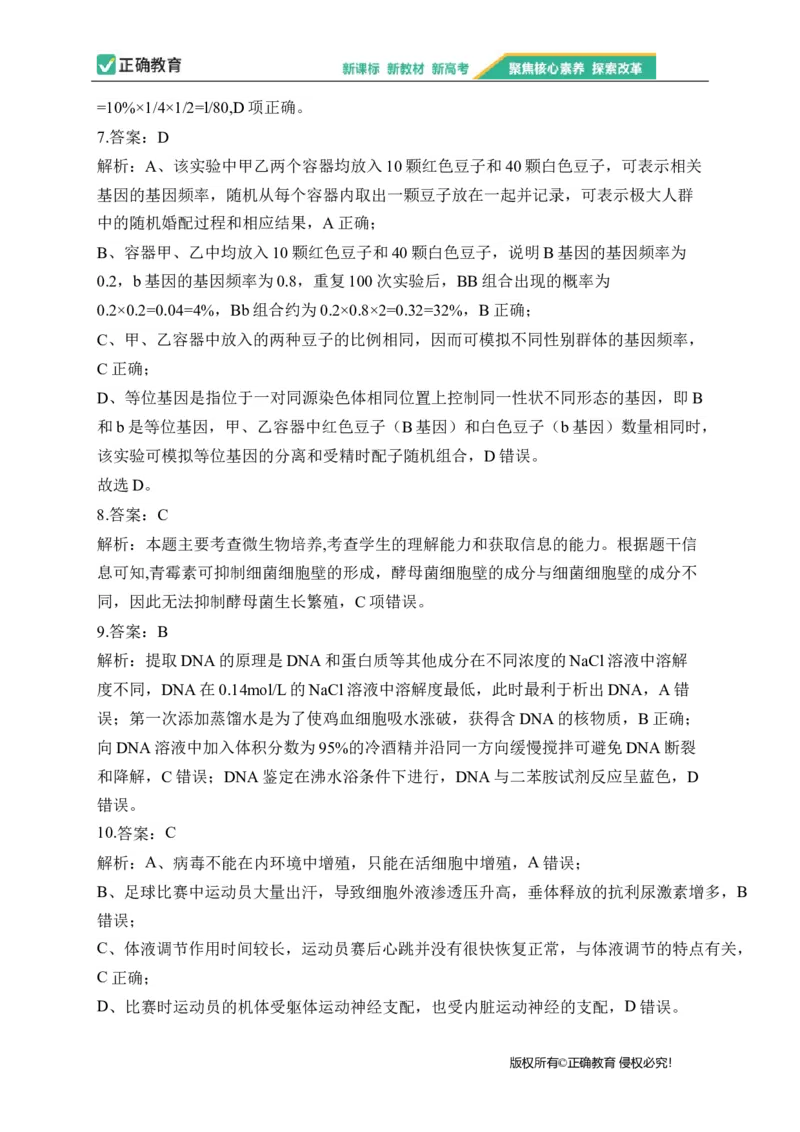 正确教育

新课标 新教材 新高考 聚焦核心素养 探索改革

=10%×1/4×1/2=l/80,D 项正确。

7.答案：D

解析：A、该实验中甲乙两个容器均放入 10 颗红色豆子和 40 颗白色豆子，可表示相关基因的基因频率，随机从每个容器内取出一颗豆子放在一起并记录，可表示极大人群中的随机婚配过程和相应结果，A 正确；

B、容器甲、乙中均放入 10 颗红色豆子和 40 颗白色豆子，说明 B 基因的基因频率为 0.2，b 基因的基因频率为 0.8，重复 100 次实验后，BB 组合出现的概率为 0.2×0.2=0.04=4%，Bb 组合约为 0.2×0.8×2=0.32=32%，B 正确；

C、甲、乙容器中放入的两种豆子的比例相同，因而可模拟不同性别群体的基因频率，C 正确；

D、等位基因是指位于一对同源染色体相同位置上控制同一性状不同形态的基因，即 B 和 b 是等位基因，甲、乙容器中红色豆子（B 基因）和白色豆子（b 基因）数量相同时，该实验可模拟等位基因的分离和受精时配子随机组合，D 错误。

故选 D。

8.答案：C

解析：本题主要考查微生物培养,考查学生的理解能力和获取信息的能力。根据题干信息可知,青霉素可抑制细菌细胞壁的形成，酵母菌细胞壁的成分与细菌细胞壁的成分不同，因此无法抑制酵母菌生长繁殖，C 项错误。

9.答案：B

解析：提取 DNA 的原理是 DNA 和蛋白质等其他成分在不同浓度的 NaCl 溶液中溶解度不同，DNA 在 0.14mol/L 的 NaCl 溶液中溶解度最低，此时最利于析出 DNA，A 错误；第一次添加蒸馏水是为了使鸡血细胞吸水涨破，获得含 DNA 的核物质，B 正确；向 DNA 溶液中加入体积分数为 95%的冷酒精并沿同一方向缓慢搅拌可避免 DNA 断裂和降解，C 错误；DNA 鉴定在沸水浴条件下进行，DNA 与二苯胺试剂反应呈蓝色，D 错误。

10.答案：C

解析：A、病毒不能在内环境中增殖，只能在活细胞中增殖，A 错误；

B、足球比赛中运动员大量出汗，导致细胞外液渗透压升高，垂体释放的抗利尿激素增多，B 错误；

C、体液调节作用时间较长，运动员赛后心跳并没有很快恢复正常，与体液调节的特点有关，C 正确；

D、比赛时运动员的机体受躯体运动神经支配，也受内脏运动神经的支配，D 错误。

版权所有©正确教育 侵权必究!